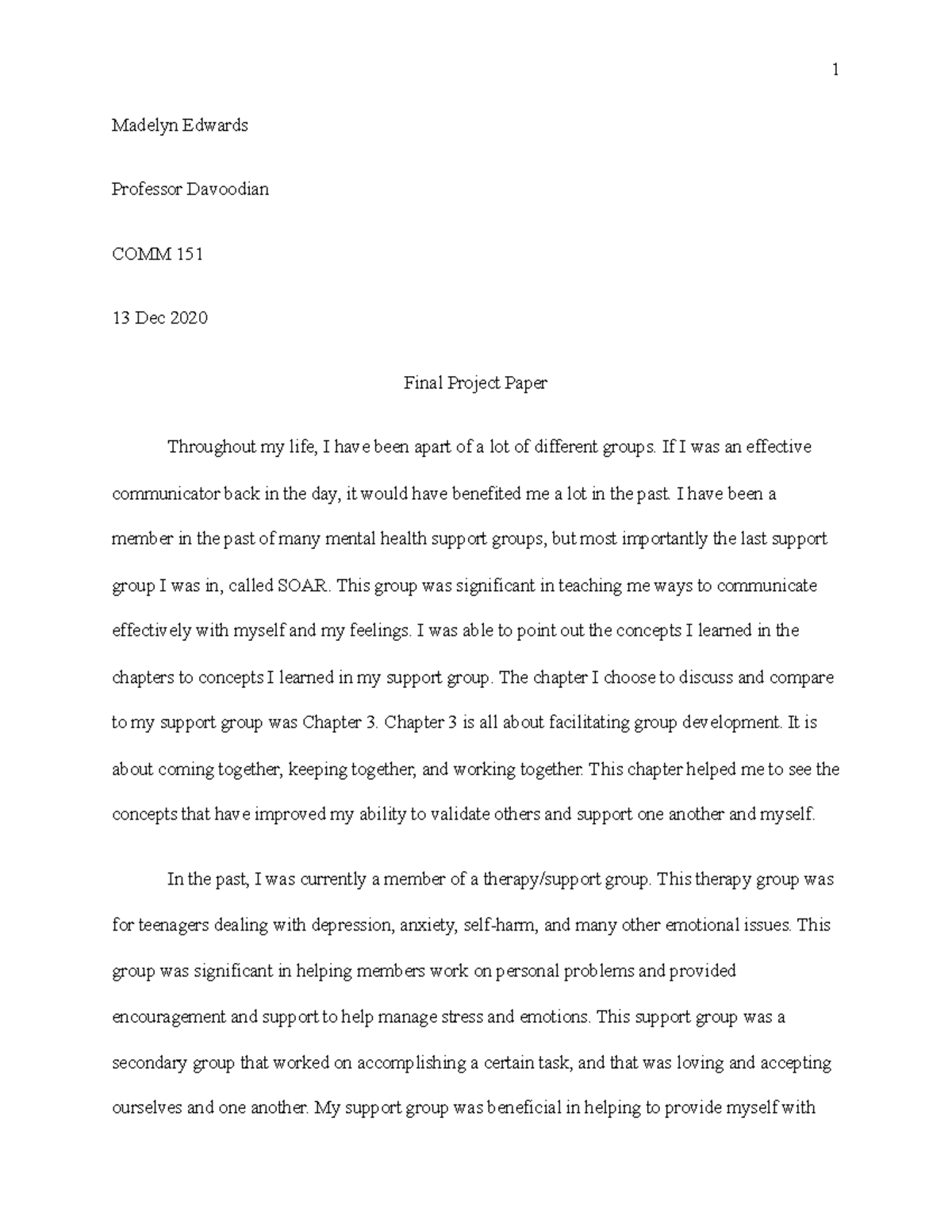 1

Madelyn Edwards

Professor Davoodian

COMM 151

13 Dec 2020

Final Project Paper

Throughout my life, I have been apart of a lot of different groups. If I was an effective communicator back in the day, it would have benefited me a lot in the past. I have been a member in the past of many mental health support groups, but most importantly the last support group I was in, called SOAR. This group was significant in teaching me ways to communicate effectively with myself and my feelings. I was able to point out the concepts I learned in the chapters to concepts I learned in my support group. The chapter I choose to discuss and compare to my support group was Chapter 3. Chapter 3 is all about facilitating group development. It is about coming together, keeping together, and working together. This chapter helped me to see the concepts that have improved my ability to validate others and support one another and myself.

In the past, I was currently a member of a therapy/support group. This therapy group was for teenagers dealing with depression, anxiety, self-harm, and many other emotional issues. This group was significant in helping members work on personal problems and provided encouragement and support to help manage stress and emotions. This support group was a secondary group that worked on accomplishing a certain task, and that was loving and accepting ourselves and one another. My support group was beneficial in helping to provide myself with